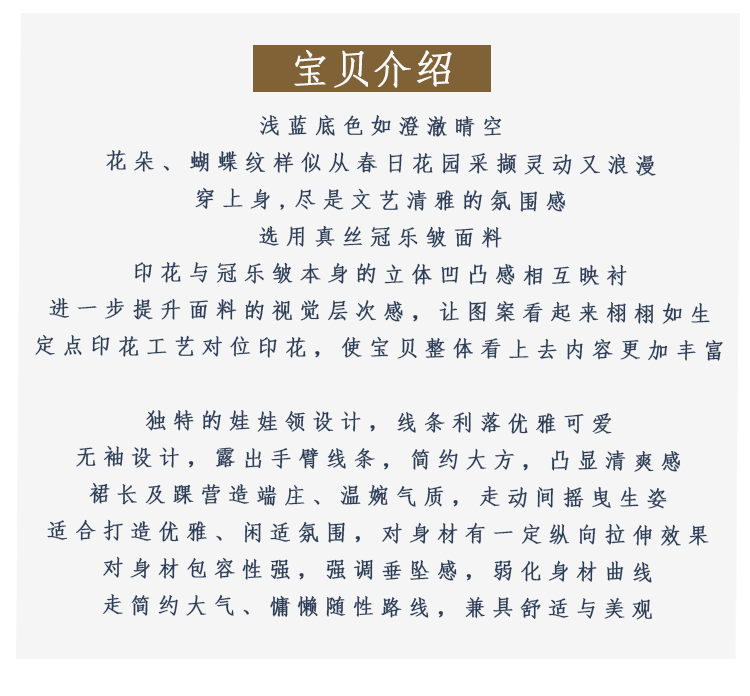 宝贝介绍

浅蓝底色如澄澈晴空
花朵、蝴蝶纹样似从春日花园采撷灵动又浪漫
穿上身，尽是文艺清雅的氛围感
选用真丝冠乐皱面料
印花与冠乐皱本身的立体凹凸感相互映衬
进一步提升面料的视觉层次感，让图案看起来栩栩如生
定点印花工艺对位印花，使宝贝整体看上去内容更加丰富

独特的娃娃领设计，线条利落优雅可爱
无袖设计，露出手臂线条，简约大方，凸显清爽感
裙长及踝营造端庄、温婉气质，走动间摇曳生姿
适合打造优雅、闲适氛围，对身材有一定纵向拉伸效果
对身材包容性强，强调垂坠感，弱化身材曲线
走简约大气、慵懒随性路线，兼具舒适与美观